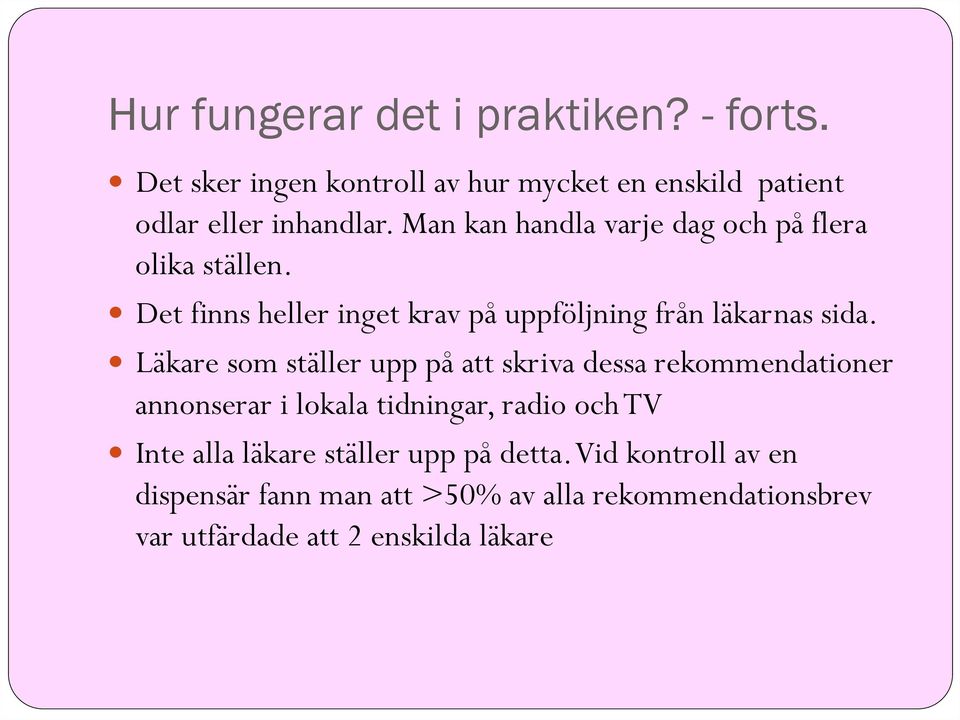 Hur fungerar det i praktiken? - forts.

Det sker ingen kontroll av hur mycket en enskild patient odlar eller inhandlar. Man kan handla varje dag och på flera olika ställen.

Det finns heller inget krav på uppföljning från läkarnas sida.

Läkare som ställer upp på att skriva dessa rekommendationer annonserar i lokala tidningar, radio och TV

Inte alla läkare ställer upp på detta. Vid kontroll av en dispensär fann man att >50% av alla rekommendationsbrev var utfärdade att 2 enskilda läkare